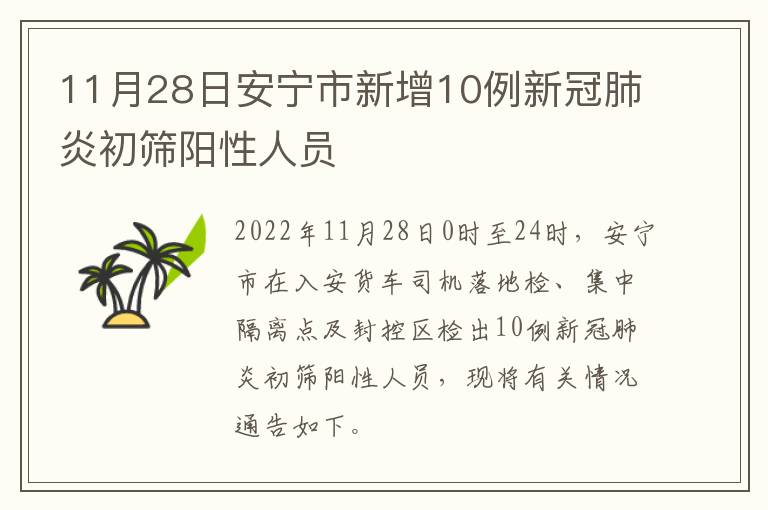 11月28日安宁市新增10例新冠肺炎初筛阳性人员

2022年11月28日0时至24时，安宁市在入安货车司机落地检、集中隔离点及封控区检出10例新冠肺炎初筛阳性人员，现将有关情况通告如下。